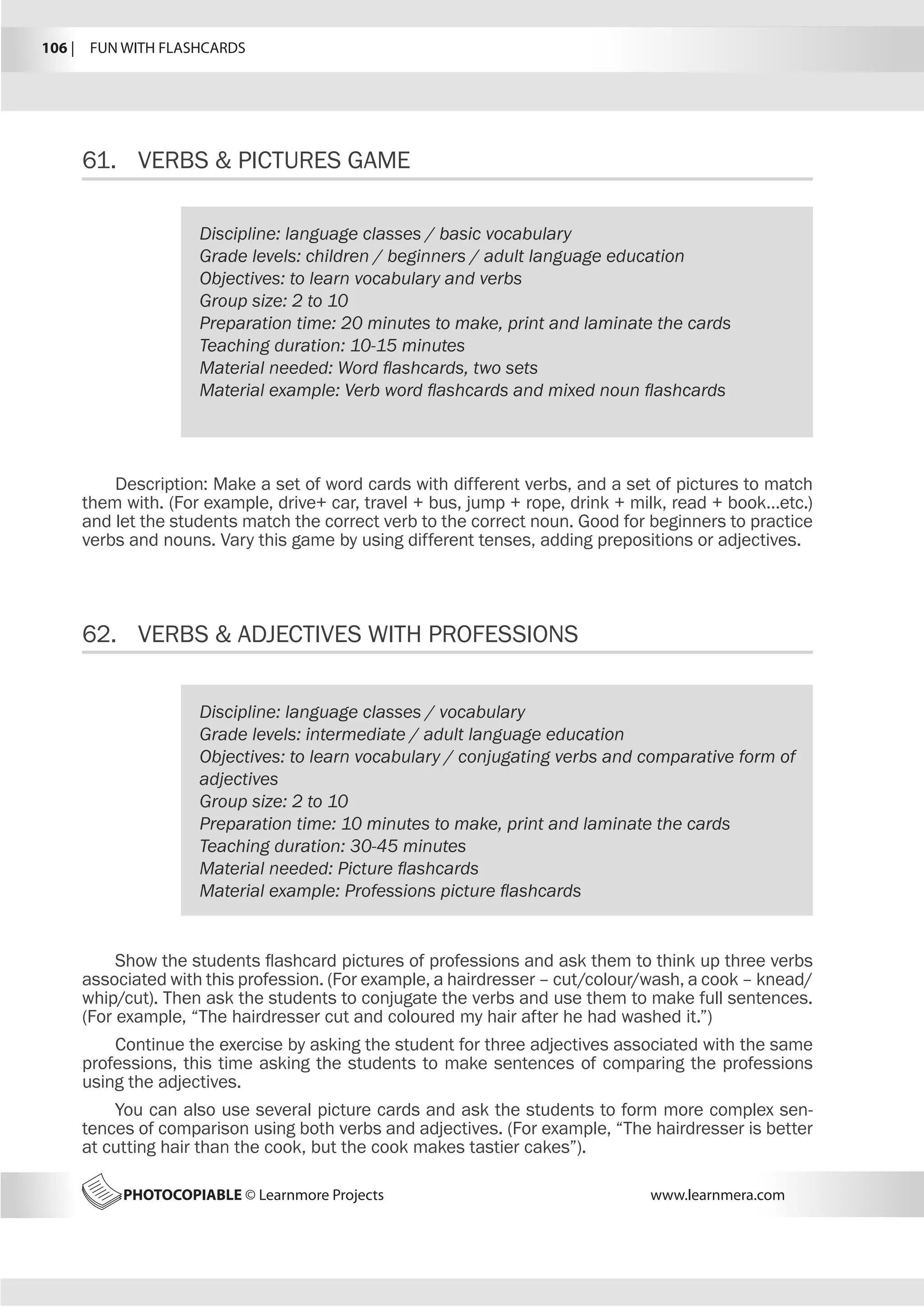 106 | FUN WITH FLASHCARDS

61. VERBS & PICTURES GAME

Discipline: language classes / basic vocabulary
Grade levels: children / beginners / adult language education
Objectives: to learn vocabulary and verbs
Group size: 2 to 10
Preparation time: 20 minutes to make, print and laminate the cards
Teaching duration: 10-15 minutes
Material needed: Word flashcards, two sets
Material example: Verb word flashcards and mixed noun flashcards

Description: Make a set of word cards with different verbs, and a set of pictures to match them with. (For example, drive+ car, travel + bus, jump + rope, drink + milk, read + book...etc.) and let the students match the correct verb to the correct noun. Good for beginners to practice verbs and nouns. Vary this game by using different tenses, adding prepositions or adjectives.

62. VERBS & ADJECTIVES WITH PROFESSIONS

Discipline: language classes / vocabulary
Grade levels: intermediate / adult language education
Objectives: to learn vocabulary / conjugating verbs and comparative form of adjectives
Group size: 2 to 10
Preparation time: 10 minutes to make, print and laminate the cards
Teaching duration: 30-45 minutes
Material needed: Picture flashcards
Material example: Professions picture flashcards

Show the students flashcard pictures of professions and ask them to think up three verbs associated with this profession. (For example, a hairdresser – cut/colour/wash, a cook – knead/whip/cut). Then ask the students to conjugate the verbs and use them to make full sentences. (For example, “The hairdresser cut and coloured my hair after he had washed it.”)

Continue the exercise by asking the student for three adjectives associated with the same professions, this time asking the students to make sentences of comparing the professions using the adjectives.

You can also use several picture cards and ask the students to form more complex sentences of comparison using both verbs and adjectives. (For example, “The hairdresser is better at cutting hair than the cook, but the cook makes tastier cakes”).

PHOTOCOPIABLE © Learnmore Projects www.learnmera.com